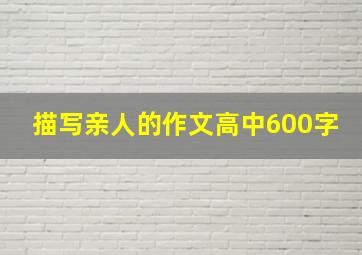 描写亲人的作文高中600字